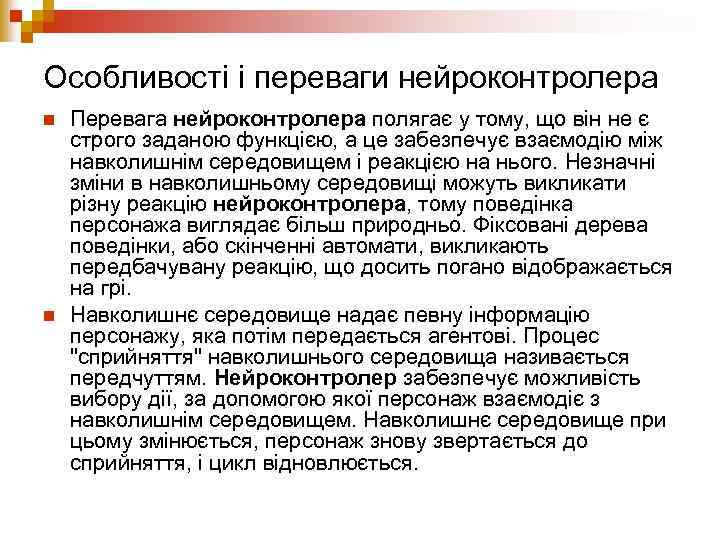 Особливості і переваги нейроконтролера

Перевага нейроконтролера полягає у тому, що він не є строго заданою функцією, а це забезпечує взаємодію між навколишнім середовищем і реакцією на нього. Незначні зміни в навколишньому середовищі можуть викликати різну реакцію нейроконтролера, тому поведінка персонажа виглядає більш природньо. Фіксовані дерева поведінки, або скінченні автомати, викликають передбачувану реакцію, що досить погано відображається на грі.

Навколишнє середовище надає певну інформацію персонажу, яка потім передається агентові. Процес "сприйняття" навколишнього середовища називається передчуттям. Нейроконтролер забезпечує можливість вибору дії, за допомогою якої персонаж взаємодіє з навколишнім середовищем. Навколишнє середовище при цьому змінюється, персонаж знову звертається до сприйняття, і цикл відновлюється.